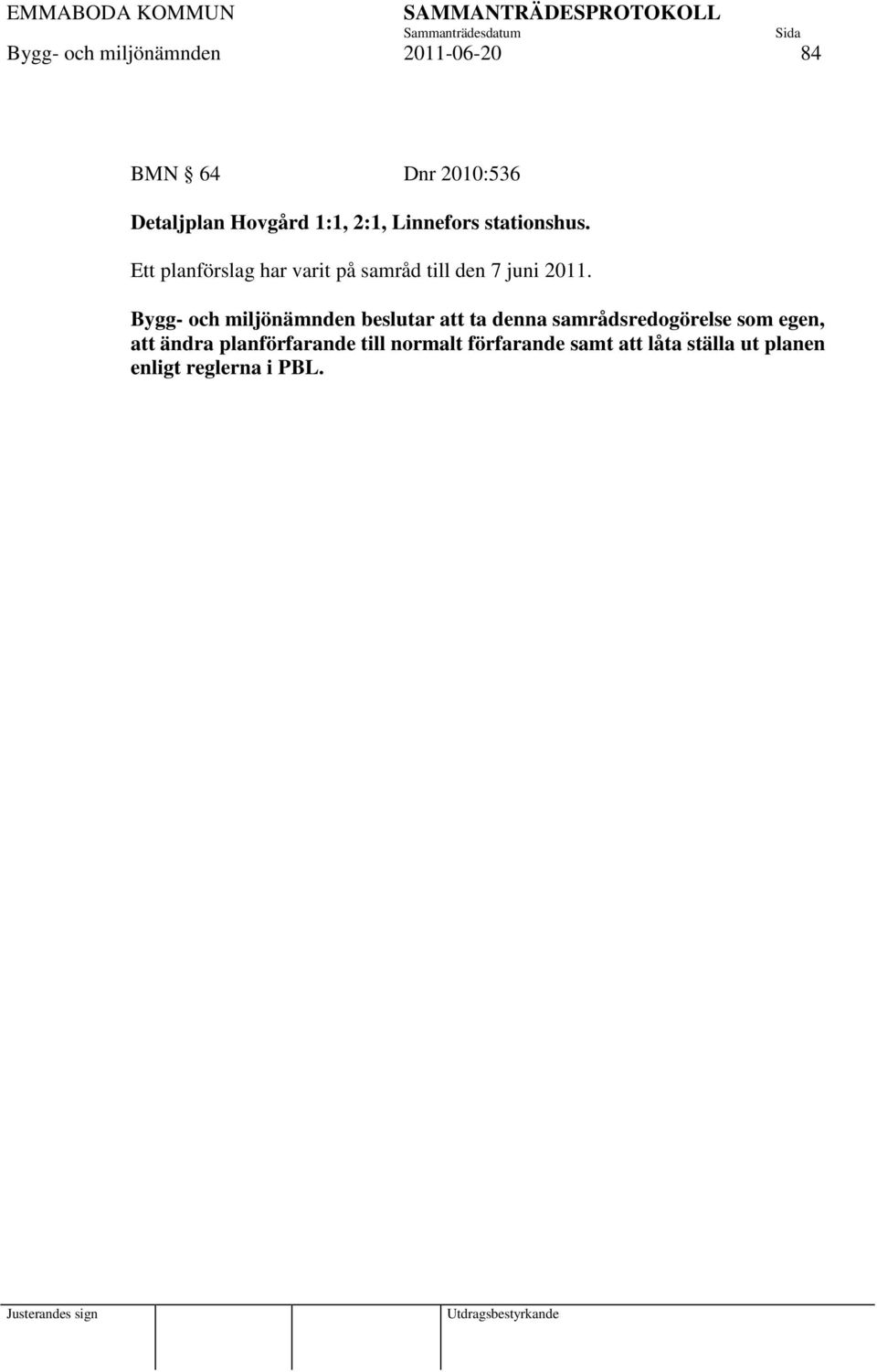 EMMABODA KOMMUN SAMMANTRÄDESPROTOKOLL
Sammanträdesdatum Sida
Bygg- och miljönämnden 2011-06-20 84

BMN § 64 Dnr 2010:536

Detaljplan Hovgård 1:1, 2:1, Linnefors stationshus.

Ett planförslag har varit på samråd till den 7 juni 2011.

Bygg- och miljönämnden beslutar att ta denna samrådsredogörelse som egen, att ändra planförfarande till normalt förfarande samt att låta ställa ut planen enligt reglerna i PBL.

Justerandes sign Utdragsbestyrkande